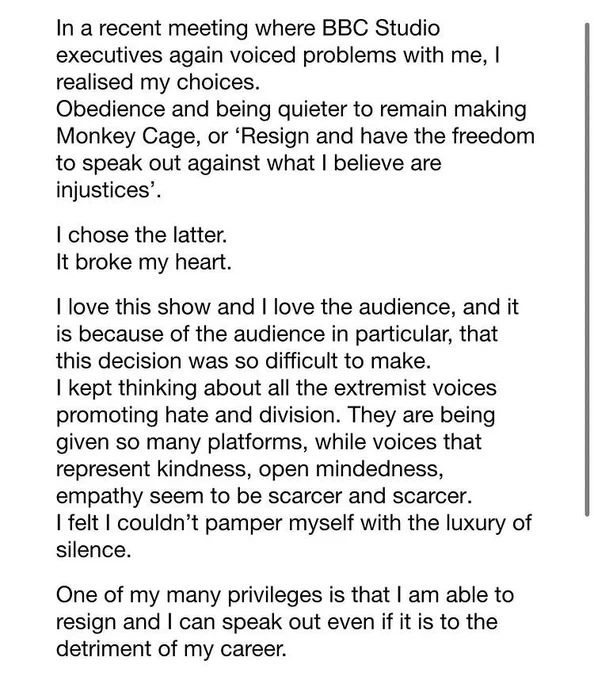 In a recent meeting where BBC Studio executives again voiced problems with me, I realised my choices.
Obedience and being quieter to remain making Monkey Cage, or ‘Resign and have the freedom to speak out against what I believe are injustices’.

I chose the latter.
It broke my heart.

I love this show and I love the audience, and it is because of the audience in particular, that this decision was so difficult to make.
I kept thinking about all the extremist voices promoting hate and division. They are being given so many platforms, while voices that represent kindness, open mindedness, empathy seem to be scarcer and scarcer.
I felt I couldn’t pamper myself with the luxury of silence.

One of my many privileges is that I am able to resign and I can speak out even if it is to the detriment of my career.